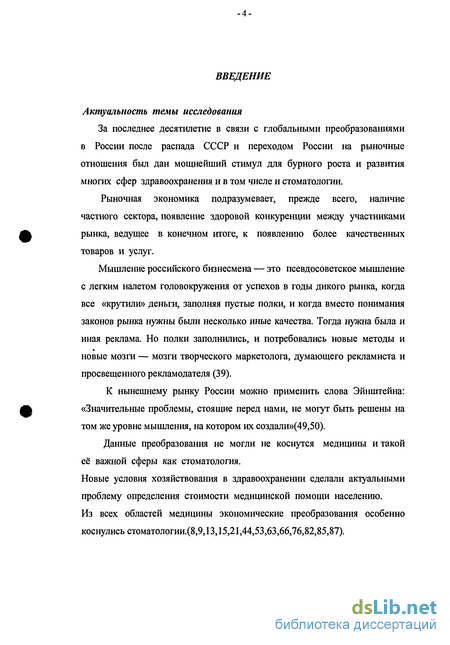 - 4 -

ВВЕДЕНИЕ

Актуальность темы исследования

За последнее десятилетие в связи с глобальными преобразованиями в России после распада СССР и переходом России на рыночные отношения был дан мощнейший стимул для бурного роста и развития многих сфер здравоохранения и в том числе и стоматологии.

Рыночная экономика подразумевает, прежде всего, наличие частного сектора, появление здоровой конкуренции между участниками рынка, ведущее в конечном итоге, к появлению более качественных товаров и услуг.

Мышление российского бизнесмена — это псевдосоветское мышление с легким налетом головокружения от успехов в годы дикого рынка, когда все «крутили» деньги, заполняя пустые полки, и когда вместо понимания законов рынка нужны были несколько иные качества. Тогда нужна была и иная реклама. Но полки заполнились, и потребовались новые методы и новые мозги — мозги творческого маркетолога, думающего рекламиста и просвещенного рекламодателя (39).

К нынешнему рынку России можно применить слова Эйнштейна: «Значительные проблемы, стоящие перед нами, не могут быть решены на том же уровне мышления, на котором их создали»(49,50).

Данные преобразования не могли не коснутся медицины и такой её важной сферы как стоматология.
Новые условия хозяйствования в здравоохранении сделали актуальными проблему определения стоимости медицинской помощи населению.
Из всех областей медицины экономические преобразования особенно коснулись стоматологии.(8,9,13,15,21,44,53,63,66,76,82,85,87).

dsLib.net
библиотека диссертаций